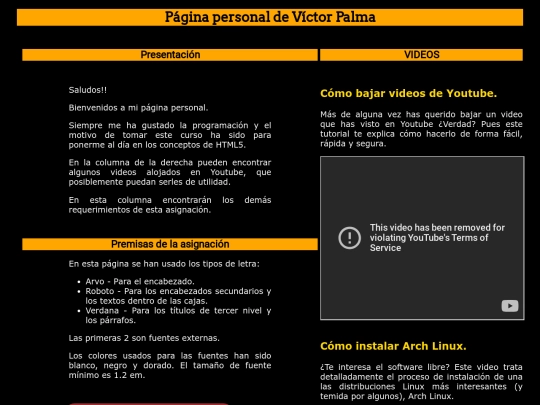 Página personal de Víctor Palma

Presentación

Saludos!!

Bienvenidos a mi página personal.

Siempre me ha gustado la programación y el motivo de tomar este curso ha sido para ponerme al día en los conceptos de HTML5.

En la columna de la derecha pueden encontrar algunos videos alojados en Youtube, que posiblemente puedan serles de utilidad.

En esta columna encontrarán los demás requerimientos de esta asignación.

Premisas de la asignación

En esta página se han usado los tipos de letra:

- Arvo - Para el encabezado.
- Roboto - Para los encabezados secundarios y los textos dentro de las cajas.
- Verdana - Para los títulos de tercer nivel y los párrafos.

Las primeras 2 son fuentes externas.

Los colores usados para las fuentes han sido blanco, negro y dorado. El tamaño de fuente mínimo es 1.2 em.

VIDEOS

Cómo bajar videos de Youtube.

Más de alguna vez has querido bajar un video que has visto en Youtube ¿Verdad? Pues este tutorial te explica cómo hacerlo de forma fácil, rápida y segura.

This video has been removed for violating YouTube's Terms of Service

Cómo instalar Arch Linux.

¿Te interesa el software libre? Este video trata detalladamente el proceso de instalación de una las distribuciones Linux más interesantes (y temida por algunos), Arch Linux.